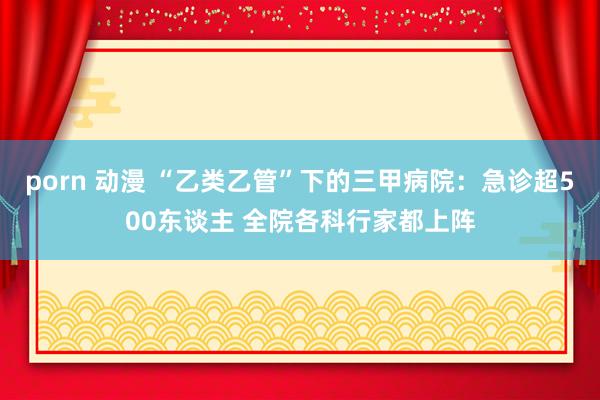 porn 动漫 “乙类乙管”下的三甲病院：急诊超500东谈主 全院各科行家都上阵